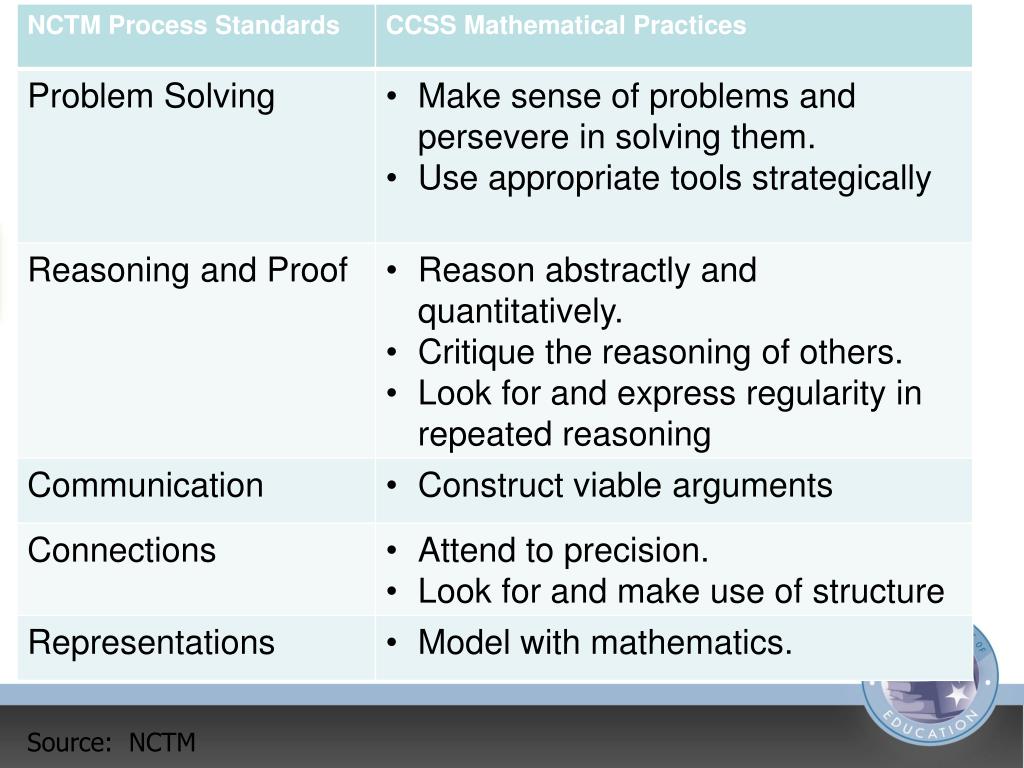 | NCTM Process Standards | CCSS Mathematical Practices |
|---|---|
| Problem Solving | • Make sense of problems and persevere in solving them. • Use appropriate tools strategically |
| Reasoning and Proof | • Reason abstractly and quantitatively. • Critique the reasoning of others. • Look for and express regularity in repeated reasoning |
| Communication | • Construct viable arguments |
| Connections | • Attend to precision. • Look for and make use of structure |
| Representations | • Model with mathematics. |

EDUCATION

Source: NCTM